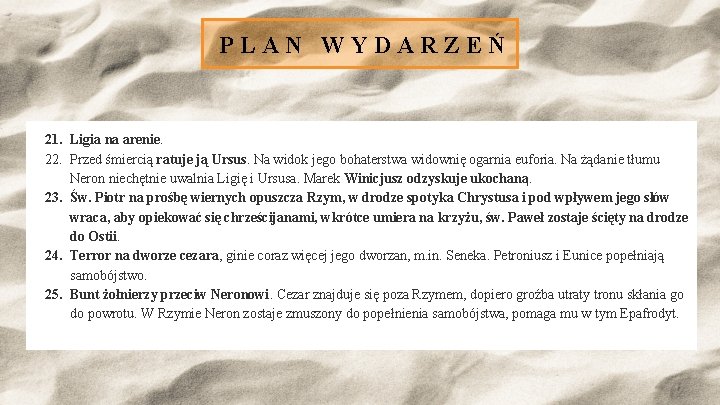 PLAN WYDARZEŃ

21. Ligia na arenie.
22. Przed śmiercią ratuje ją Ursus. Na widok jego bohaterstwa widownię ogarnia euforia. Na żądanie tłumu Neron niechętnie uwalnia Ligię i Ursusa. Marek Winicjusz odzyskuje ukochaną.
23. Św. Piotr na prośbę wiernych opuszcza Rzym, w drodze spotyka Chrystusa i pod wpływem jego słów wraca, aby opiekować się chrześcijanami, wkrótce umiera na krzyżu, św. Paweł zostaje ścięty na drodze do Ostii.
24. Terror na dworze cezara, ginie coraz więcej jego dworzan, m.in. Seneka. Petroniusz i Eunice popełniają samobójstwo.
25. Bunt żołnierzy przeciw Neronowi. Cezar znajduje się poza Rzymem, dopiero groźba utraty tronu skłania go do powrotu. W Rzymie Neron zostaje zmuszony do popełnienia samobójstwa, pomaga mu w tym Epafrodyt.